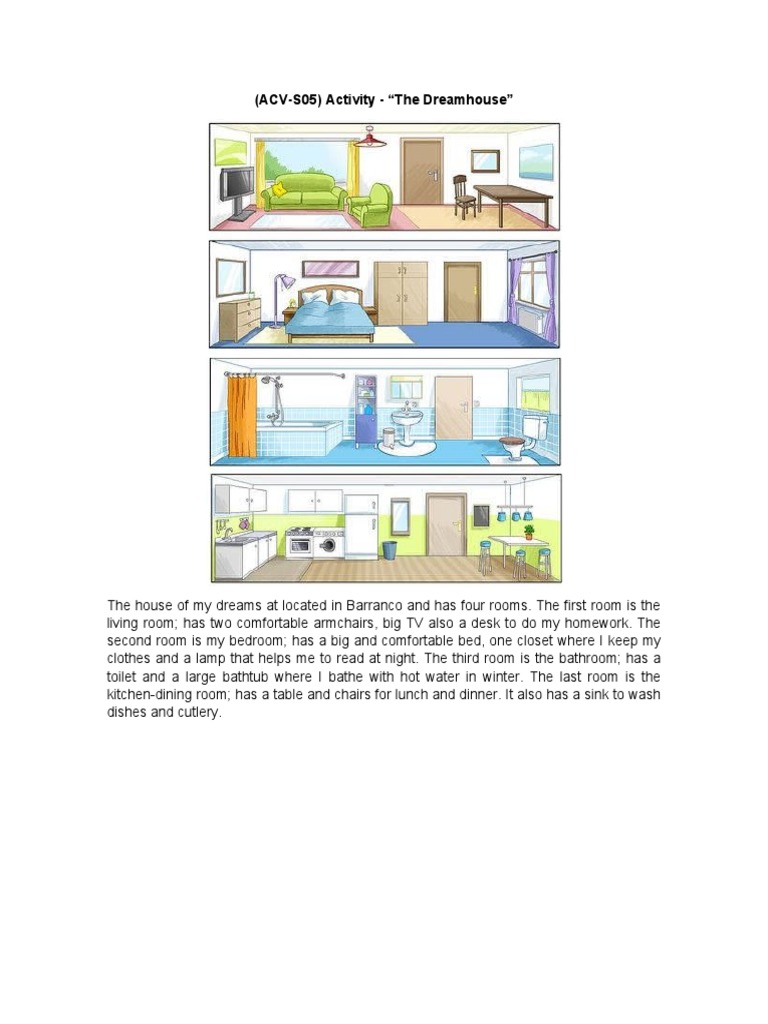 (ACV-S05) Activity - "The Dreamhouse"

The house of my dreams at located in Barranco and has four rooms. The first room is the living room; has two comfortable armchairs, big TV also a desk to do my homework. The second room is my bedroom; has a big and comfortable bed, one closet where I keep my clothes and a lamp that helps me to read at night. The third room is the bathroom; has a toilet and a large bathtub where I bathe with hot water in winter. The last room is the kitchen-dining room; has a table and chairs for lunch and dinner. It also has a sink to wash dishes and cutlery.